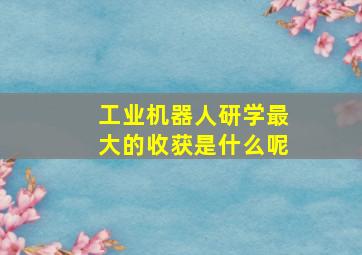 工业机器人研学最大的收获是什么呢